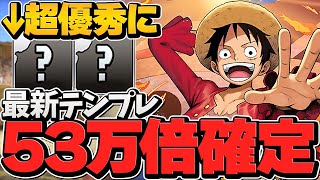 ↓超優秀に
?
?
最新テンプレ
53万倍確定